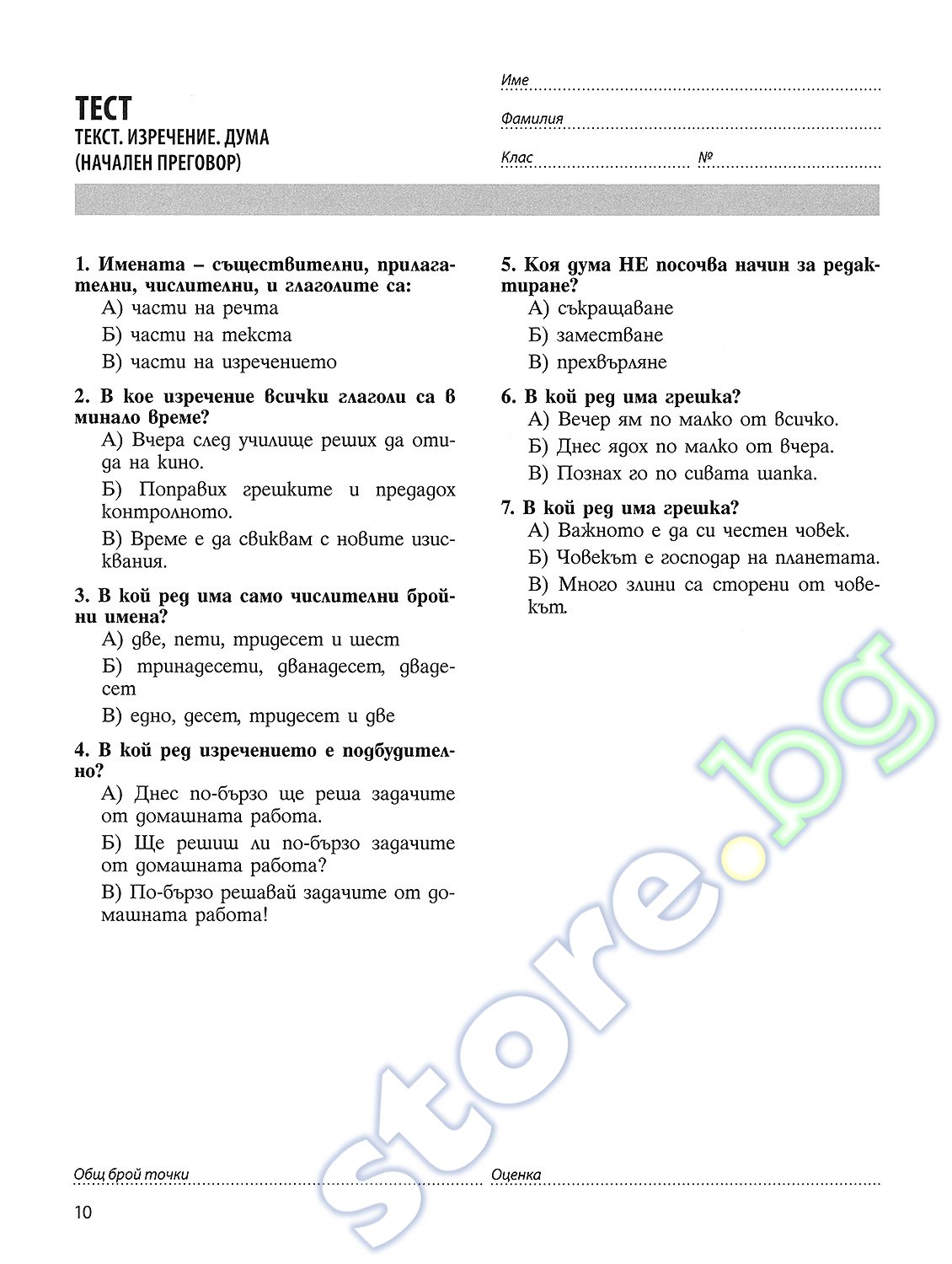 ТЕСТ
ТЕКСТ. ИЗРЕЧЕНИЕ. ДУМА
(НАЧАЛЕН ПРЕГОВОР)

Име
Фамилия
Клас №

1. Имената – съществителни, прилагателни, числителни, и глаголите са:
А) части на речта
Б) части на текста
В) части на изречението

2. В кое изречение всички глаголи са в минало време?
А) Вчера след училище реших да отида на кино.
Б) Поправих грешките и предадох контролното.
В) Време е да свиквам с новите изисквания.

3. В кой ред има само числителни бройни имена?
А) две, пети, тридесет и шест
Б) тринадесети, дванадесет, двадесет
В) едно, десет, тридесет и две

4. В кой ред изречението е подбудително?
А) Днес по-бързо ще реша задачите от домашната работа.
Б) Ще решиш ли по-бързо задачите от домашната работа?
В) По-бързо решавай задачите от домашната работа!

5. Коя дума НЕ посочва начин за редактиране?
А) съкращаване
Б) заместване
В) прехвърляне

6. В кой ред има грешка?
А) Вечер ям по малко от всичко.
Б) Днес ядох по малко от вчера.
В) Познах го по сивата шапка.

7. В кой ред има грешка?
А) Важното е да си честен човек.
Б) Човекът е господар на планетата.
В) Много злини са сторени от човекът.

store.bg

Общ брой точки
Оценка

10